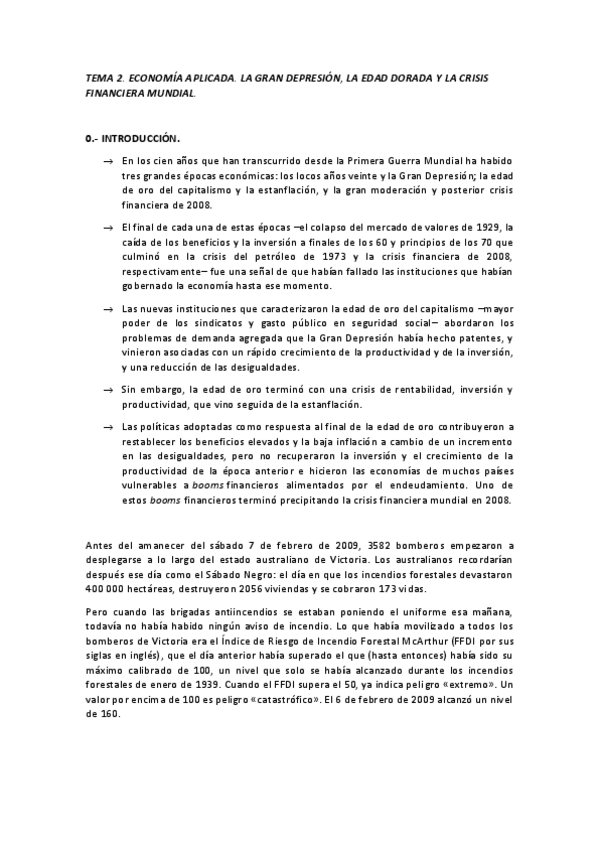 TEMA 2. ECONOMÍA APLICADA. LA GRAN DEPRESIÓN, LA EDAD DORADA Y LA CRISIS FINANCIERA MUNDIAL.

0.- INTRODUCCIÓN.

→ En los cien años que han transcurrido desde la Primera Guerra Mundial ha habido tres grandes épocas económicas: los locos años veinte y la Gran Depresión; la edad de oro del capitalismo y la estanflación, y la gran moderación y posterior crisis financiera de 2008.

→ El final de cada una de estas épocas –el colapso del mercado de valores de 1929, la caída de los beneficios y la inversión a finales de los 60 y principios de los 70 que culminó en la crisis del petróleo de 1973 y la crisis financiera de 2008, respectivamente– fue una señal de que habían fallado las instituciones que habían gobernado la economía hasta ese momento.

→ Las nuevas instituciones que caracterizaron la edad de oro del capitalismo –mayor poder de los sindicatos y gasto público en seguridad social– abordaron los problemas de demanda agregada que la Gran Depresión había hecho patentes, y vinieron asociadas con un rápido crecimiento de la productividad y de la inversión, y una reducción de las desigualdades.

→ Sin embargo, la edad de oro terminó con una crisis de rentabilidad, inversión y productividad, que vino seguida de la estanflación.

→ Las políticas adoptadas como respuesta al final de la edad de oro contribuyeron a restablecer los beneficios elevados y la baja inflación a cambio de un incremento en las desigualdades, pero no recuperaron la inversión y el crecimiento de la productividad de la época anterior e hicieron las economías de muchos países vulnerables a booms financieros alimentados por el endeudamiento. Uno de estos booms financieros terminó precipitando la crisis financiera mundial en 2008.

Antes del amanecer del sábado 7 de febrero de 2009, 3582 bomberos empezaron a desplegarse a lo largo del estado australiano de Victoria. Los australianos recordarían después ese día como el Sábado Negro: el día en que los incendios forestales devastaron 400 000 hectáreas, destruyeron 2056 viviendas y se cobraron 173 vidas.

Pero cuando las brigadas antiincendios se estaban poniendo el uniforme esa mañana, todavía no había habido ningún aviso de incendio. Lo que había movilizado a todos los bomberos de Victoria era el Índice de Riesgo de Incendio Forestal McArthur (FFDI por sus siglas en inglés), que el día anterior había superado el que (hasta entonces) había sido su máximo calibrado de 100, un nivel que solo se había alcanzado durante los incendios forestales de enero de 1939. Cuando el FFDI supera el 50, ya indica peligro «extremo». Un valor por encima de 100 es peligro «catastrófico». El 6 de febrero de 2009 alcanzó un nivel de 160.